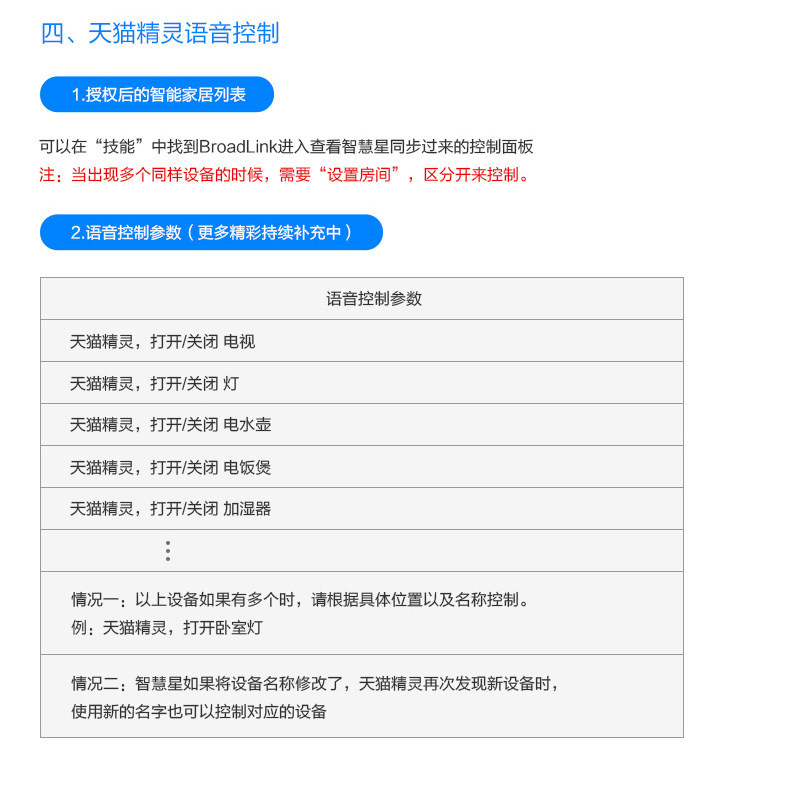 四、天猫精灵语音控制

1.授权后的智能家居列表

可以在“技能”中找到BroadLink进入查看智慧星同步过来的控制面板
注：当出现多个同样设备的时候，需要“设置房间”，区分开来控制。

2.语音控制参数（更多精彩持续补充中）

| 语音控制参数 |
|---|
| 天猫精灵，打开/关闭 电视 |
| 天猫精灵，打开/关闭 灯 |
| 天猫精灵，打开/关闭 电水壶 |
| 天猫精灵，打开/关闭 电饭煲 |
| 天猫精灵，打开/关闭 加湿器 |
| ⋮ |
| 情况一：以上设备如果有多个时，请根据具体位置以及名称控制。例：天猫精灵，打开卧室灯 |
| 情况二：智慧星如果将设备名称修改了，天猫精灵再次发现新设备时，使用新的名字也可以控制对应的设备 |